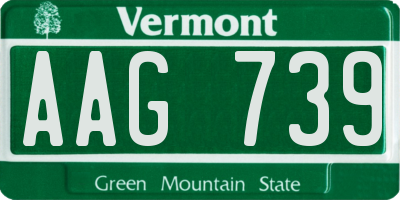 Vermont

AAG 739

Green Mountain State